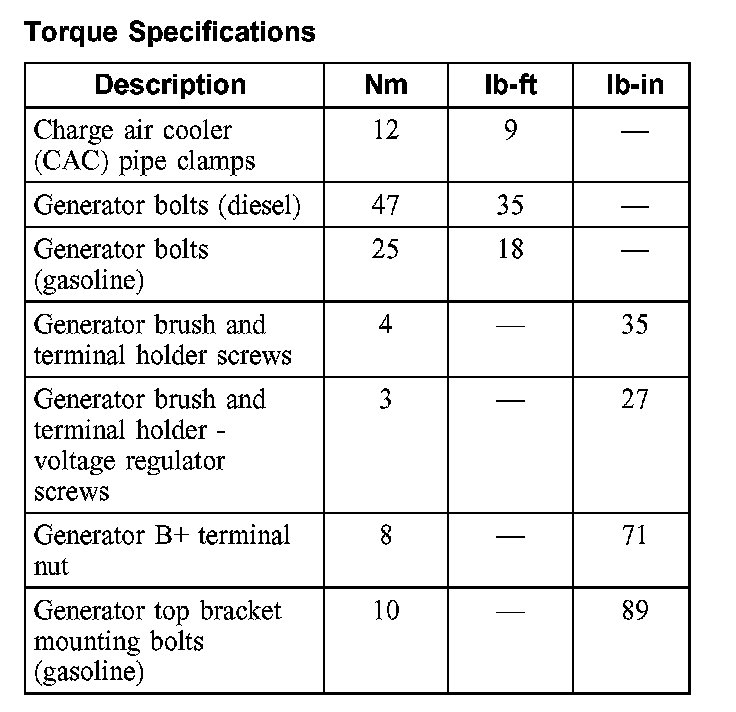 Torque Specifications

| Description | Nm | lb-ft | lb-in |
|---|---|---|---|
| Charge air cooler (CAC) pipe clamps | 12 | 9 | — |
| Generator bolts (diesel) | 47 | 35 | — |
| Generator bolts (gasoline) | 25 | 18 | — |
| Generator brush and terminal holder screws | 4 | — | 35 |
| Generator brush and terminal holder - voltage regulator screws | 3 | — | 27 |
| Generator B+ terminal nut | 8 | — | 71 |
| Generator top bracket mounting bolts (gasoline) | 10 | — | 89 |